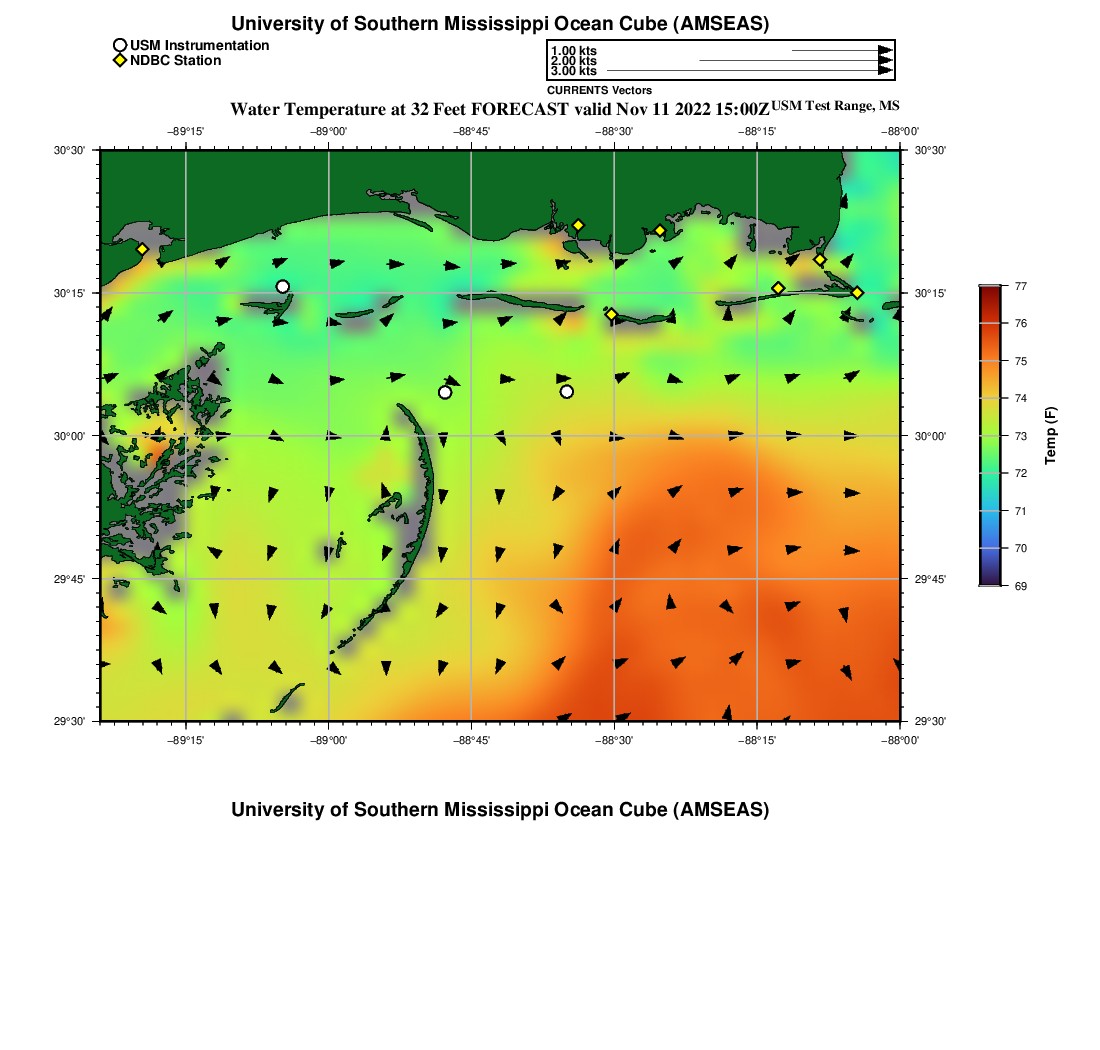 University of Southern Mississippi Ocean Cube (AMSEAS)

USM Instrumentation
NDBC Station

1.00 kts
2.00 kts
3.00 kts
CURRENTS Vectors

Water Temperature at 32 Feet FORECAST valid Nov 11 2022 15:00Z USM Test Range, MS

−89°15' −89°00' −88°45' −88°30' −88°15' −88°00'

30°30' 30°15' 30°00' 29°45' 29°30'

30°30' 30°15' 30°00' 29°45' 29°30'

−89°15' −89°00' −88°45' −88°30' −88°15' −88°00'

77
76
75
74
73
72
71
70
69
Temp (F)

University of Southern Mississippi Ocean Cube (AMSEAS)